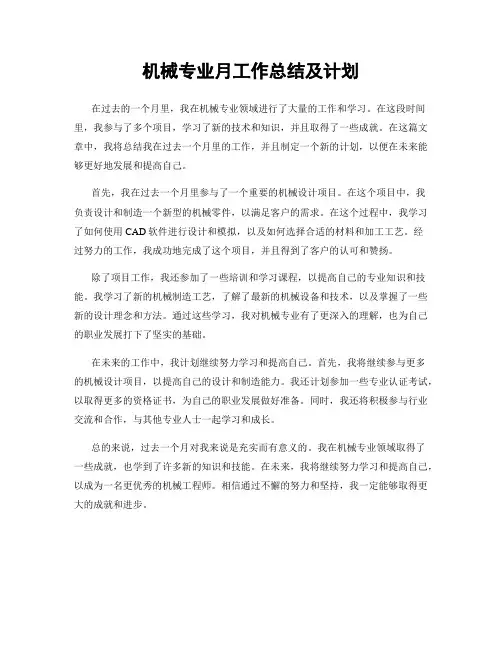 机械专业月工作总结及计划

在过去的一个月里，我在机械专业领域进行了大量的工作和学习。在这段时间里，我参与了多个项目，学习了新的技术和知识，并且取得了一些成就。在这篇文章中，我将总结我在过去一个月里的工作，并且制定一个新的计划，以便在未来能够更好地发展和提高自己。

首先，我在过去一个月里参与了一个重要的机械设计项目。在这个项目中，我负责设计和制造一个新型的机械零件，以满足客户的需求。在这个过程中，我学习了如何使用 CAD 软件进行设计和模拟，以及如何选择合适的材料和加工工艺。经过努力的工作，我成功地完成了这个项目，并且得到了客户的认可和赞扬。

除了项目工作，我还参加了一些培训和学习课程，以提高自己的专业知识和技能。我学习了新的机械制造工艺，了解了最新的机械设备和技术，以及掌握了一些新的设计理念和方法。通过这些学习，我对机械专业有了更深入的理解，也为自己的职业发展打下了坚实的基础。

在未来的工作中，我计划继续努力学习和提高自己。首先，我将继续参与更多的机械设计项目，以提高自己的设计和制造能力。我还计划参加一些专业认证考试，以取得更多的资格证书，为自己的职业发展做好准备。同时，我还将积极参与行业交流和合作，与其他专业人士一起学习和成长。

总的来说，过去一个月对我来说是充实而有意义的。我在机械专业领域取得了一些成就，也学到了许多新的知识和技能。在未来，我将继续努力学习和提高自己，以成为一名更优秀的机械工程师。相信通过不懈的努力和坚持，我一定能够取得更大的成就和进步。